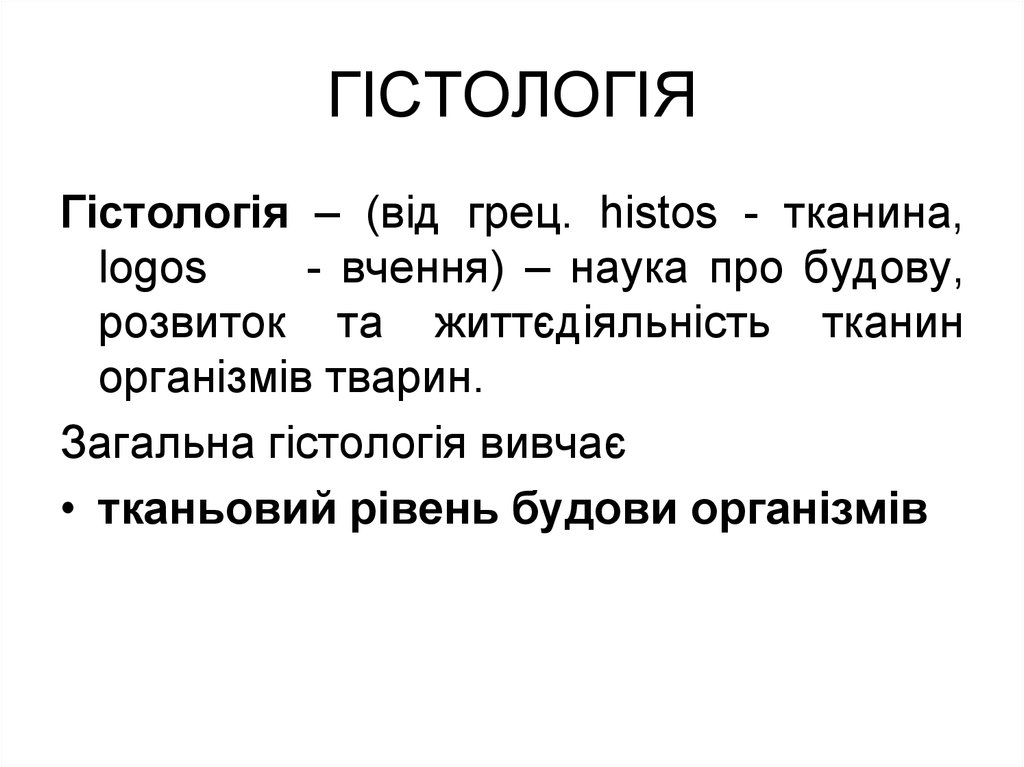 ГІСТОЛОГІЯ

Гістологія – (від грец. histos - тканина, logos - вчення) – наука про будову, розвиток та життєдіяльність тканин організмів тварин.

Загальна гістологія вивчає

• тканьовий рівень будови організмів